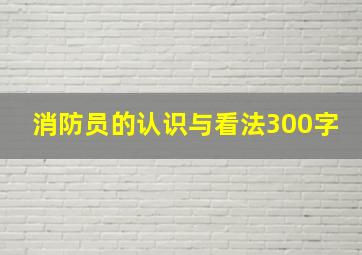 消防员的认识与看法300字